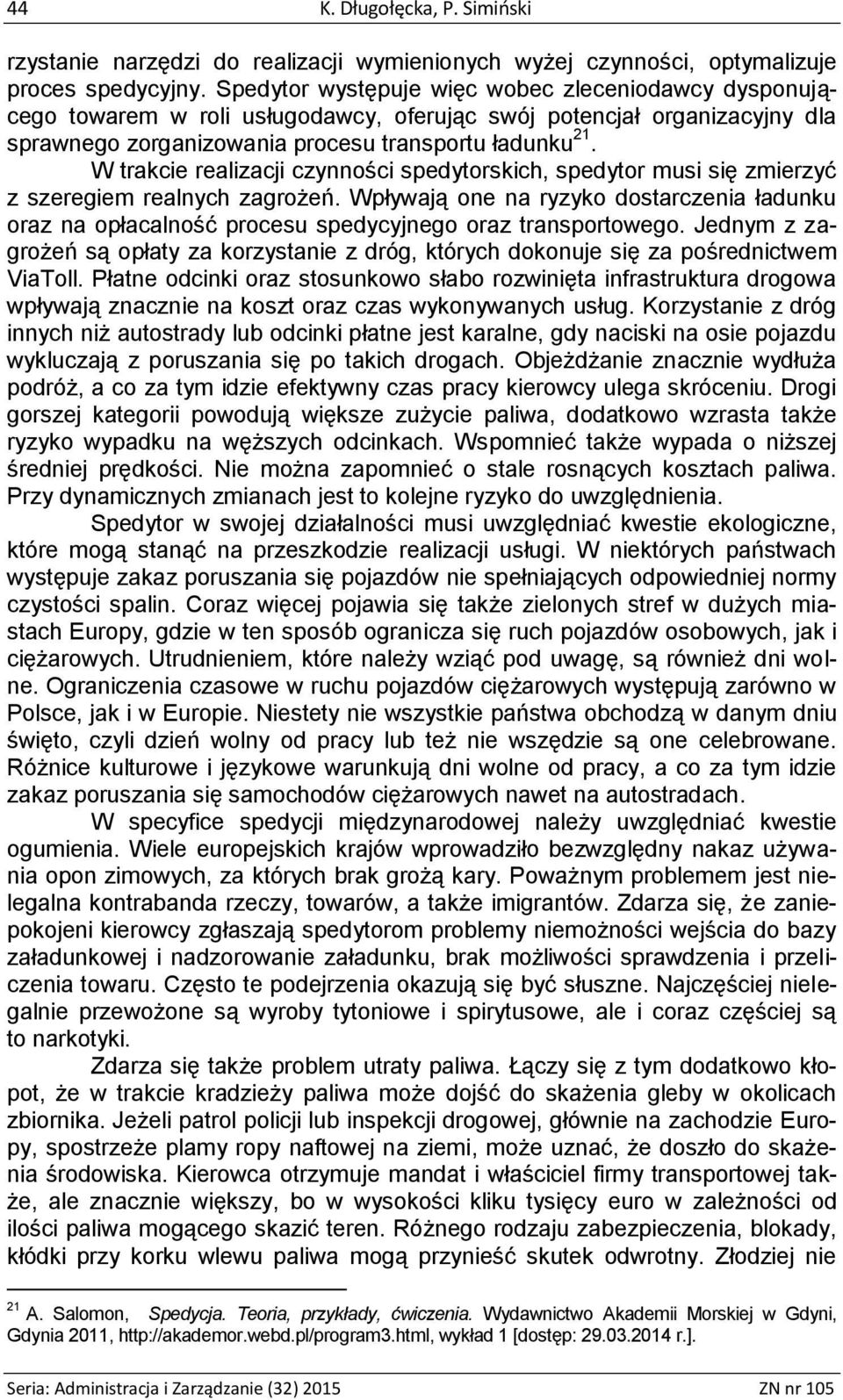 44 K. Długołęcka, P. Simiński

rzystanie narzędzi do realizacji wymienionych wyżej czynności, optymalizuje proces spedycyjny. Spedytor występuje więc wobec zleceniodawcy dysponującego towarem w roli usługodawcy, oferując swój potencjał organizacyjny dla sprawnego zorganizowania procesu transportu ładunku$^{21}$. W trakcie realizacji czynności spedytorskich, spedytor musi się zmierzyć z szeregiem realnych zagrożeń. Wpływają one na ryzyko dostarczenia ładunku oraz na opłacalność procesu spedycyjnego oraz transportowego. Jednym z zagrożeń są opłaty za korzystanie z dróg, których dokonuje się za pośrednictwem ViaToll. Płatne odcinki oraz stosunkowo słabo rozwinięta infrastruktura drogowa wpływają znacznie na koszt oraz czas wykonywanych usług. Korzystanie z dróg innych niż autostrady lub odcinki płatne jest karalne, gdy naciski na osie pojazdu wykluczają z poruszania się po takich drogach. Objeżdżanie znacznie wydłuża podróż, a co za tym idzie efektywny czas pracy kierowcy ulega skróceniu. Drogi gorszej kategorii powodują większe zużycie paliwa, dodatkowo wzrasta także ryzyko wypadku na węższych odcinkach. Wspomnieć także wypada o niższej średniej prędkości. Nie można zapomnieć o stale rosnących kosztach paliwa. Przy dynamicznych zmianach jest to kolejne ryzyko do uwzględnienia.

Spedytor w swojej działalności musi uwzględniać kwestie ekologiczne, które mogą stanąć na przeszkodzie realizacji usługi. W niektórych państwach występuje zakaz poruszania się pojazdów nie spełniających odpowiedniej normy czystości spalin. Coraz więcej pojawia się także zielonych stref w dużych miastach Europy, gdzie w ten sposób ogranicza się ruch pojazdów osobowych, jak i ciężarowych. Utrudnieniem, które należy wziąć pod uwagę, są również dni wolne. Ograniczenia czasowe w ruchu pojazdów ciężarowych występują zarówno w Polsce, jak i w Europie. Niestety nie wszystkie państwa obchodzą w danym dniu święto, czyli dzień wolny od pracy lub też nie wszędzie są one celebrowane. Różnice kulturowe i językowe warunkują dni wolne od pracy, a co za tym idzie zakaz poruszania się samochodów ciężarowych nawet na autostradach.

W specyfice spedycji międzynarodowej należy uwzględniać kwestie ogumienia. Wiele europejskich krajów wprowadziło bezwzględny nakaz używania opon zimowych, za których brak grożą kary. Poważnym problemem jest nielegalna kontrabanda rzeczy, towarów, a także imigrantów. Zdarza się, że zaniepokojeni kierowcy zgłaszają spedytorom problemy niemożności wejścia do bazy załadunkowej i nadzorowanie załadunku, brak możliwości sprawdzenia i przeliczenia towaru. Często te podejrzenia okazują się być słuszne. Najczęściej nielegalnie przewożone są wyroby tytoniowe i spirytusowe, ale i coraz częściej są to narkotyki.

Zdarza się także problem utraty paliwa. Łączy się z tym dodatkowo kłopot, że w trakcie kradzieży paliwa może dojść do skażenia gleby w okolicach zbiornika. Jeżeli patrol policji lub inspekcji drogowej, głównie na zachodzie Europy, spostrzeże plamy ropy naftowej na ziemi, może uznać, że doszło do skażenia środowiska. Kierowca otrzymuje mandat i właściciel firmy transportowej także, ale znacznie większy, bo w wysokości kliku tysięcy euro w zależności od ilości paliwa mogącego skazić teren. Różnego rodzaju zabezpieczenia, blokady, kłódki przy korku wlewu paliwa mogą przynieść skutek odwrotny. Złodziej nie

$^{21}$ A. Salomon, Spedycja. Teoria, przykłady, ćwiczenia. Wydawnictwo Akademii Morskiej w Gdyni, Gdynia 2011, http://akademor.webd.pl/program3.html, wykład 1 [dostęp: 29.03.2014 r.].

Seria: Administracja i Zarządzanie (32) 2015 ZN nr 105